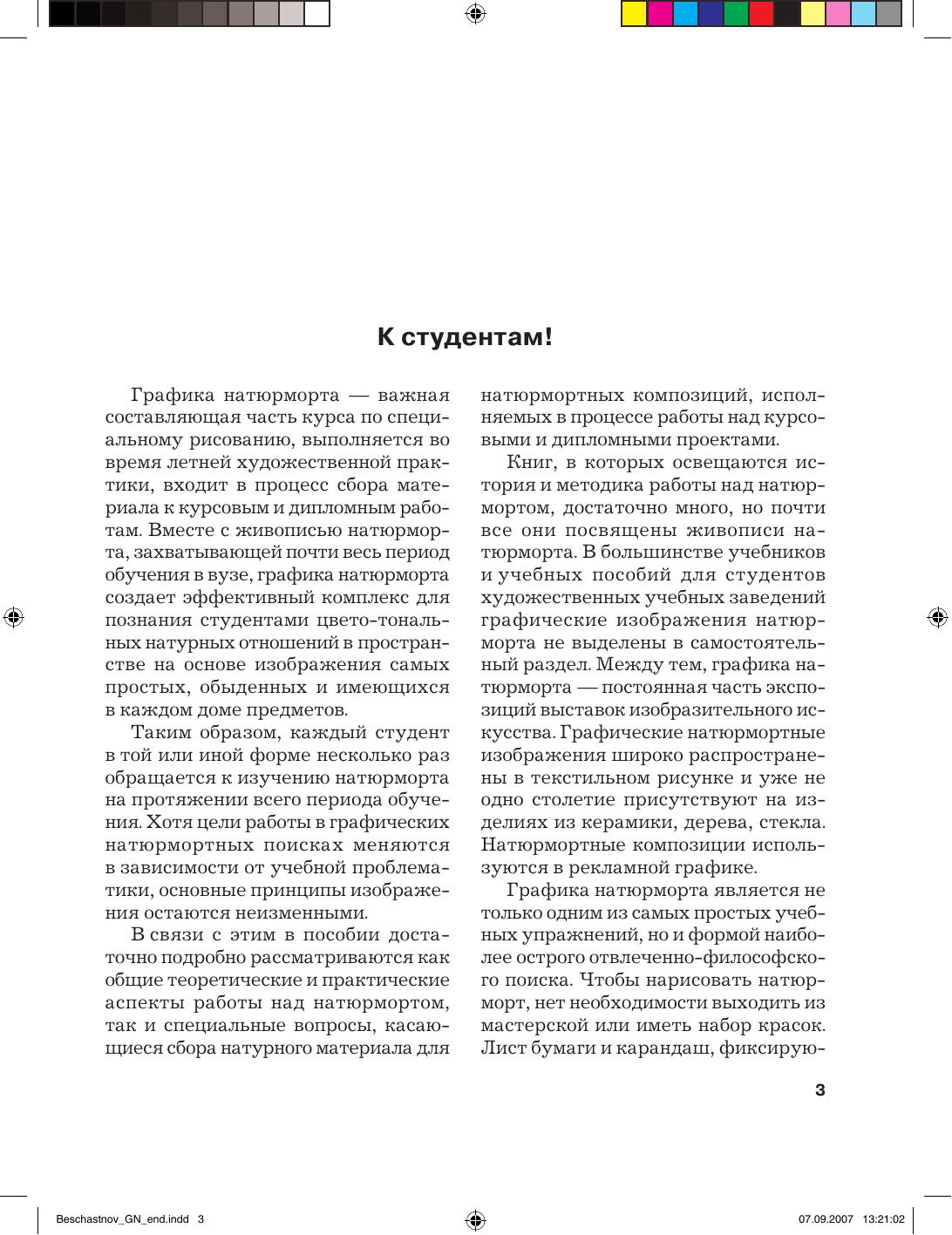 К студентам!

Графика натюрморта — важная составляющая часть курса по специальному рисованию, выполняется во время летней художественной практики, входит в процесс сбора материала к курсовым и дипломным работам. Вместе с живописью натюрморта, захватывающей почти весь период обучения в вузе, графика натюрморта создает эффективный комплекс для познания студентами цвето-тональных натурных отношений в пространстве на основе изображения самых простых, обыденных и имеющихся в каждом доме предметов.

Таким образом, каждый студент в той или иной форме несколько раз обращается к изучению натюрморта на протяжении всего периода обучения. Хотя цели работы в графических натюрмортных поисках меняются в зависимости от учебной проблематики, основные принципы изображения остаются неизменными.

В связи с этим в пособии достаточно подробно рассматриваются как общие теоретические и практические аспекты работы над натюрмортом, так и специальные вопросы, касающиеся сбора натурного материала для натюрмортных композиций, исполняемых в процессе работы над курсовыми и дипломными проектами.

Книг, в которых освещаются история и методика работы над натюрмортом, достаточно много, но почти все они посвящены живописи натюрморта. В большинстве учебников и учебных пособий для студентов художественных учебных заведений графические изображения натюрморта не выделены в самостоятельный раздел. Между тем, графика натюрморта — постоянная часть экспозиций выставок изобразительного искусства. Графические натюрмортные изображения широко распространены в текстильном рисунке и уже не одно столетие присутствуют на изделиях из керамики, дерева, стекла. Натюрмортные композиции используются в рекламной графике.

Графика натюрморта является не только одним из самых простых учебных упражнений, но и формой наиболее острого отвлеченно-философского поиска. Чтобы нарисовать натюрморт, нет необходимости выходить из мастерской или иметь набор красок. Лист бумаги и карандаш, фиксирую-

3

Beschastnov_GN_end.indd 3 07.09.2007 13:21:02